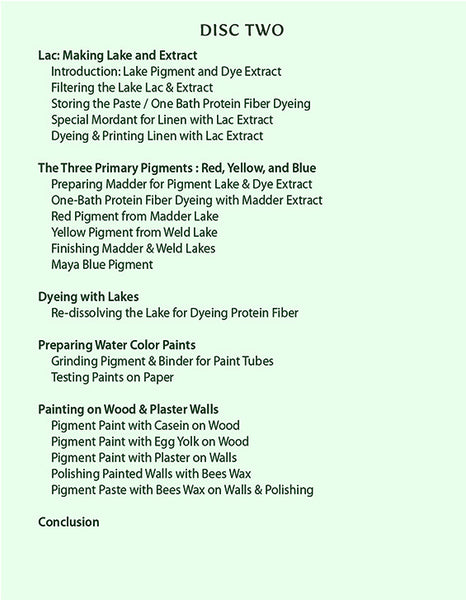 DISC TWO

Lac: Making Lake and Extract
Introduction: Lake Pigment and Dye Extract
Filtering the Lake Lac & Extract
Storing the Paste / One Bath Protein Fiber Dyeing
Special Mordant for Linen with Lac Extract
Dyeing & Printing Linen with Lac Extract

The Three Primary Pigments : Red, Yellow, and Blue
Preparing Madder for Pigment Lake & Dye Extract
One-Bath Protein Fiber Dyeing with Madder Extract
Red Pigment from Madder Lake
Yellow Pigment from Weld Lake
Finishing Madder & Weld Lakes
Maya Blue Pigment

Dyeing with Lakes
Re-dissolving the Lake for Dyeing Protein Fiber

Preparing Water Color Paints
Grinding Pigment & Binder for Paint Tubes
Testing Paints on Paper

Painting on Wood & Plaster Walls
Pigment Paint with Casein on Wood
Pigment Paint with Egg Yolk on Wood
Pigment Paint with Plaster on Walls
Polishing Painted Walls with Bees Wax
Pigment Paste with Bees Wax on Walls & Polishing

Conclusion